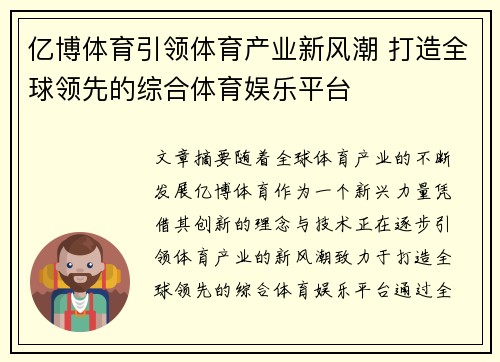 亿博体育引领体育产业新风潮 打造全球领先的综合体育娱乐平台

文章摘要随着全球体育产业的不断发展亿博体育作为一个新兴力量凭借其创新的理念与技术正在逐步引领体育产业的新风潮致力于打造全球领先的综合体育娱乐平台通过全